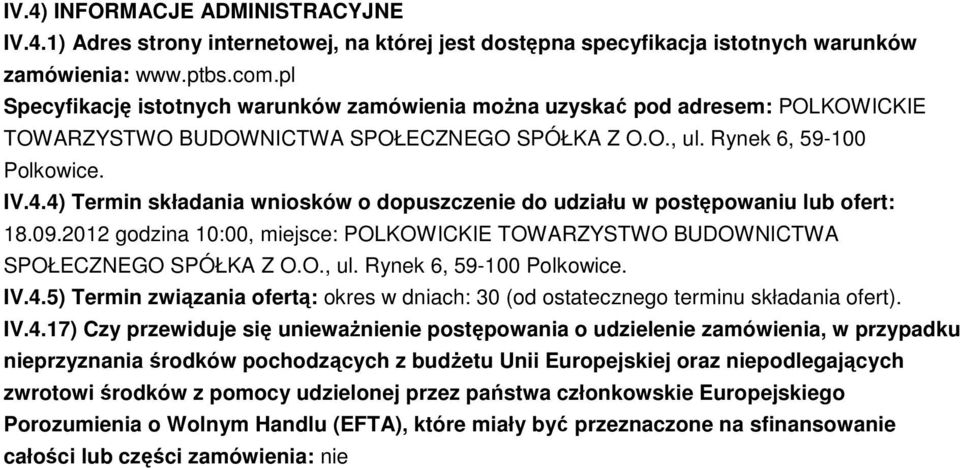 IV.4) INFORMACJE ADMINISTRACYJNE

IV.4.1) Adres strony internetowej, na której jest dostępna specyfikacja istotnych warunków zamówienia: www.ptbs.com.pl

Specyfikację istotnych warunków zamówienia można uzyskać pod adresem: POLKOWICKIE TOWARZYSTWO BUDOWNICTWA SPOŁECZNEGO SPÓŁKA Z O.O., ul. Rynek 6, 59-100 Polkowice.

IV.4.4) Termin składania wniosków o dopuszczenie do udziału w postępowaniu lub ofert: 18.09.2012 godzina 10:00, miejsce: POLKOWICKIE TOWARZYSTWO BUDOWNICTWA SPOŁECZNEGO SPÓŁKA Z O.O., ul. Rynek 6, 59-100 Polkowice.

IV.4.5) Termin związania ofertą: okres w dniach: 30 (od ostatecznego terminu składania ofert).

IV.4.17) Czy przewiduje się unieważnienie postępowania o udzielenie zamówienia, w przypadku nieprzyznania środków pochodzących z budżetu Unii Europejskiej oraz niepodlegających zwrotowi środków z pomocy udzielonej przez państwa członkowskie Europejskiego Porozumienia o Wolnym Handlu (EFTA), które miały być przeznaczone na sfinansowanie całości lub części zamówienia: nie